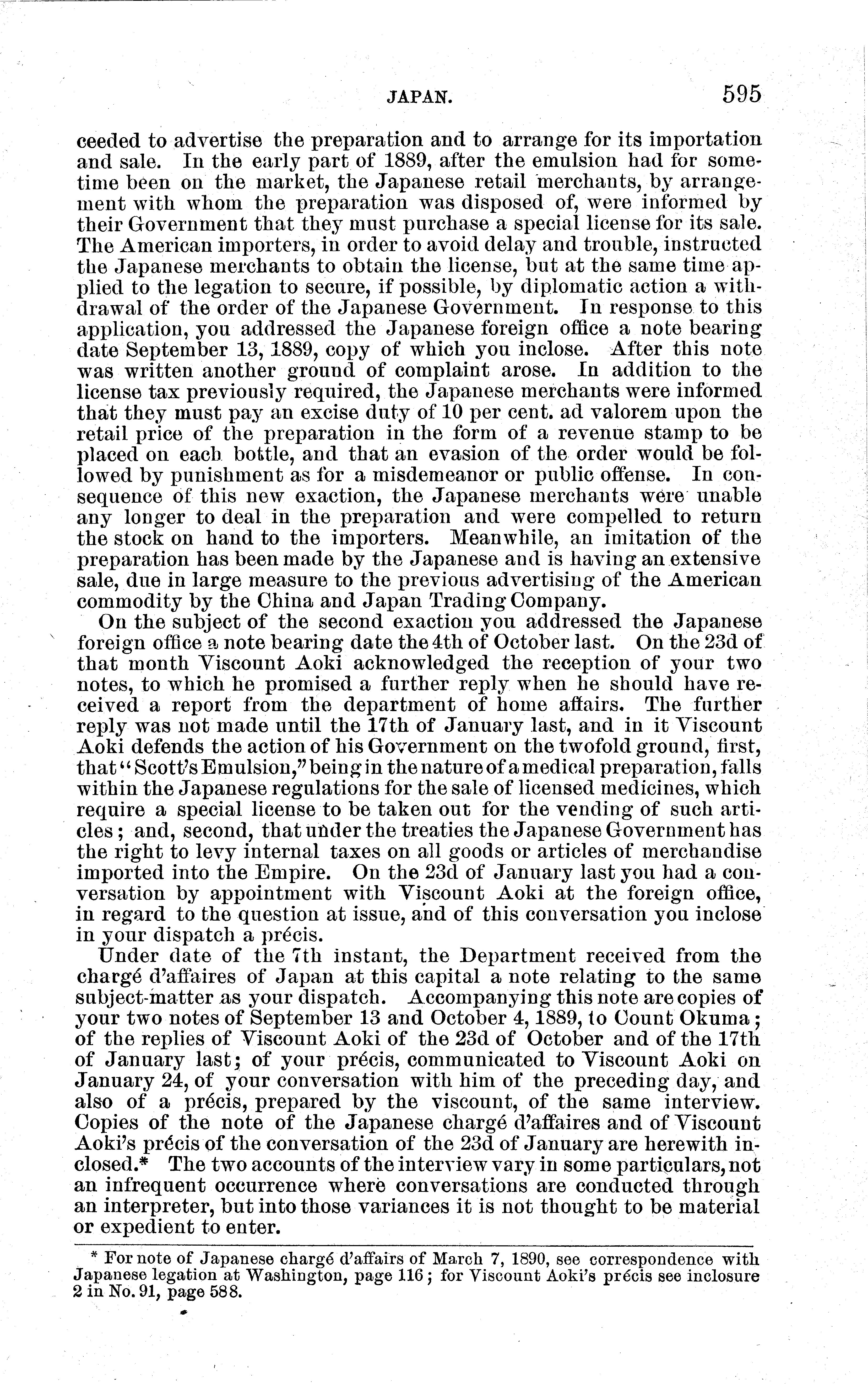 JAPAN. 595

ceeded to advertise the preparation and to arrange for its importation and sale. In the early part of 1889, after the emulsion had for sometime been on the market, the Japanese retail merchants, by arrangement with whom the preparation was disposed of, were informed by their Government that they must purchase a special license for its sale. The American importers, in order to avoid delay and trouble, instructed the Japanese merchants to obtain the license, but at the same time applied to the legation to secure, if possible, by diplomatic action a withdrawal of the order of the Japanese Government. In response to this application, you addressed the Japanese foreign office a note bearing date September 13, 1889, copy of which you inclose. After this note was written another ground of complaint arose. In addition to the license tax previously required, the Japanese merchants were informed that they must pay an excise duty of 10 per cent. ad valorem upon the retail price of the preparation in the form of a revenue stamp to be placed on each bottle, and that an evasion of the order would be followed by punishment as for a misdemeanor or public offense. In consequence of this new exaction, the Japanese merchants were unable any longer to deal in the preparation and were compelled to return the stock on hand to the importers. Meanwhile, an imitation of the preparation has been made by the Japanese and is having an extensive sale, due in large measure to the previous advertising of the American commodity by the China and Japan Trading Company.

On the subject of the second exaction you addressed the Japanese foreign office a note bearing date the 4th of October last. On the 23d of that month Viscount Aoki acknowledged the reception of your two notes, to which he promised a further reply when he should have received a report from the department of home affairs. The further reply was not made until the 17th of January last, and in it Viscount Aoki defends the action of his Government on the twofold ground, first, that "Scott's Emulsion," being in the nature of a medical preparation, falls within the Japanese regulations for the sale of licensed medicines, which require a special license to be taken out for the vending of such articles; and, second, that under the treaties the Japanese Government has the right to levy internal taxes on all goods or articles of merchandise imported into the Empire. On the 23d of January last you had a conversation by appointment with Viscount Aoki at the foreign office, in regard to the question at issue, and of this conversation you inclose in your dispatch a précis.

Under date of the 7th instant, the Department received from the chargé d'affaires of Japan at this capital a note relating to the same subject-matter as your dispatch. Accompanying this note are copies of your two notes of September 13 and October 4, 1889, to Count Okuma; of the replies of Viscount Aoki of the 23d of October and of the 17th of January last; of your précis, communicated to Viscount Aoki on January 24, of your conversation with him of the preceding day, and also of a précis, prepared by the viscount, of the same interview. Copies of the note of the Japanese chargé d'affaires and of Viscount Aoki's précis of the conversation of the 23d of January are herewith inclosed.* The two accounts of the interview vary in some particulars, not an infrequent occurrence where conversations are conducted through an interpreter, but into those variances it is not thought to be material or expedient to enter.

* For note of Japanese chargé d'affairs of March 7, 1890, see correspondence with Japanese legation at Washington, page 116; for Viscount Aoki's précis see inclosure 2 in No. 91, page 588.